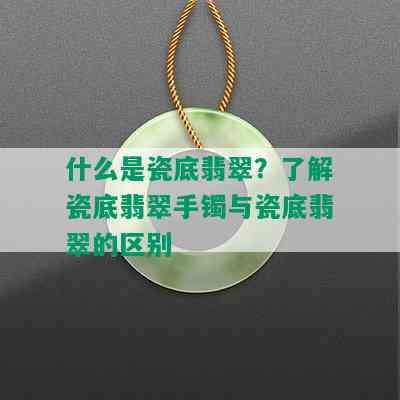 什么是瓷底翡翠？了解瓷底翡翠手镯与瓷底翡翠的区别